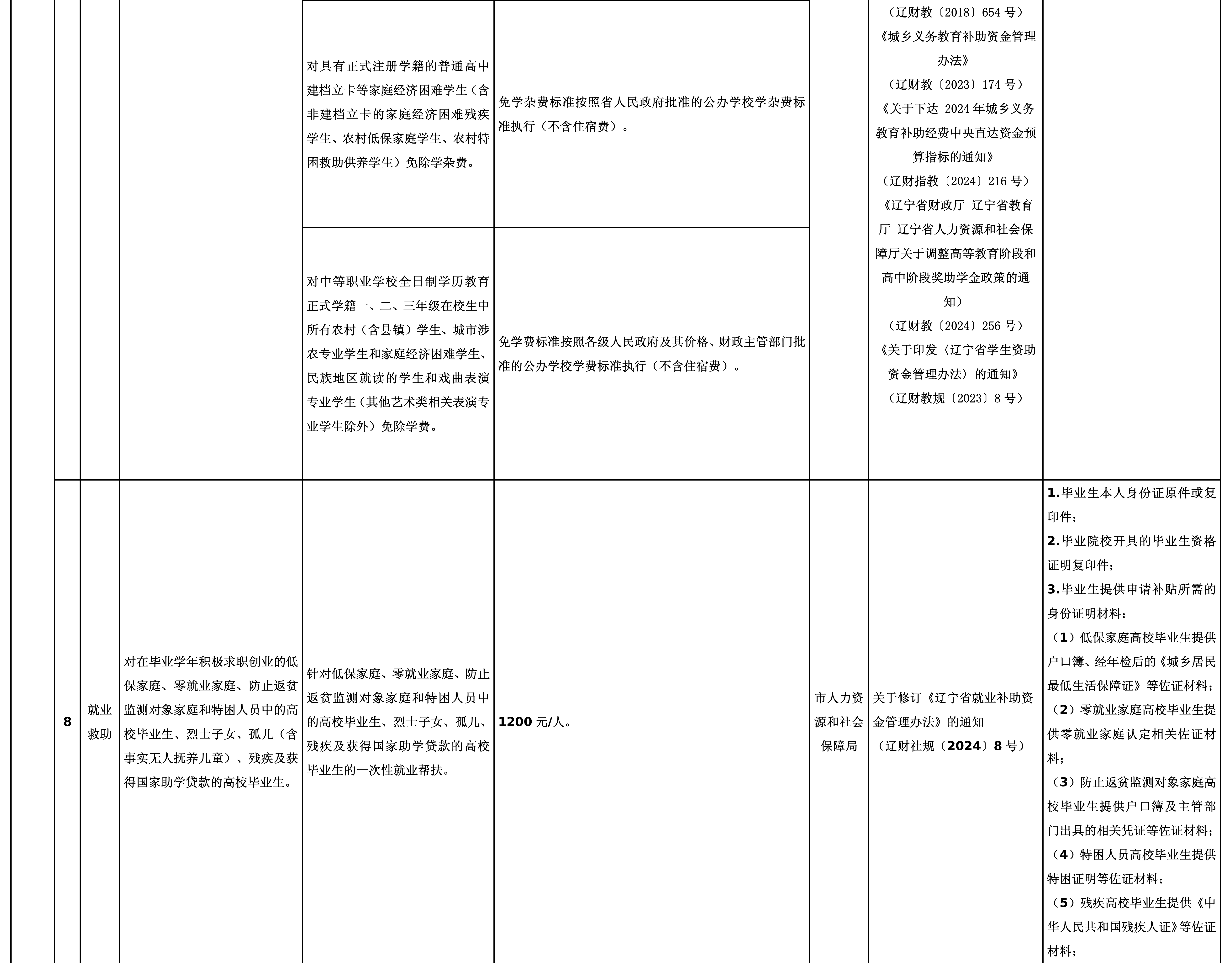 |  |  |  |  |  |  |  |  |
|---|---|---|---|---|---|---|---|
|  |  |  | 对具有正式注册学籍的普通高中建档立卡等家庭经济困难学生（含非建档立卡的家庭经济困难残疾学生、农村低保家庭学生、农村特困救助供养学生）免除学杂费。 | 免学杂费标准按照省人民政府批准的公办学校学杂费标准执行（不含住宿费）。 |  | （辽财教〔2018〕654 号）《城乡义务教育补助资金管理办法》（辽财教〔2023〕174 号）《关于下达 2024 年城乡义务教育补助经费中央直达资金预算指标的通知》（辽财指教〔2024〕216 号）《辽宁省财政厅 辽宁省教育厅 辽宁省人力资源和社会保障厅关于调整高等教育阶段和高中阶段奖助学金政策的通知》（辽财教〔2024〕256 号）《关于印发〈辽宁省学生资助资金管理办法〉的通知》（辽财教规〔2023〕8 号） |  |
|  |  |  | 对中等职业学校全日制学历教育正式学籍一、二、三年级在校生中所有农村（含县镇）学生、城市涉农专业学生和家庭经济困难学生、民族地区就读的学生和戏曲表演专业学生（其他艺术类相关表演专业学生除外）免除学费。 | 免学费标准按照各级人民政府及其价格、财政主管部门批准的公办学校学费标准执行（不含住宿费）。 |  |  |  |
| 8 | 就业救助 | 对在毕业学年积极求职创业的低保家庭、零就业家庭、防止返贫监测对象家庭和特困人员中的高校毕业生、烈士子女、孤儿（含事实无人抚养儿童）、残疾及获得国家助学贷款的高校毕业生。 | 针对低保家庭、零就业家庭、防止返贫监测对象家庭和特困人员中的高校毕业生、烈士子女、孤儿、残疾及获得国家助学贷款的高校毕业生的一次性就业帮扶。 | 1200 元/人。 | 市人力资源和社会保障局 | 关于修订《辽宁省就业补助资金管理办法》的通知（辽财社规〔2024〕8 号） | 1.毕业生本人身份证原件或复印件；2.毕业院校开具的毕业生资格证明复印件；3.毕业生提供申请补贴所需的身份证明材料：（1）低保家庭高校毕业生提供户口簿、经年检后的《城乡居民最低生活保障证》等佐证材料；（2）零就业家庭高校毕业生提供零就业家庭认定相关佐证材料；（3）防止返贫监测对象家庭高校毕业生提供户口簿及主管部门出具的相关凭证等佐证材料；（4）特困人员高校毕业生提供特困证明等佐证材料；（5）残疾高校毕业生提供《中华人民共和国残疾人证》等佐证材料； |